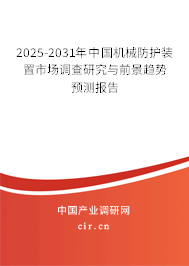 2025-2031年中国机械防护装置市场调查研究与前景趋势预测报告

中国产业调研网

cir.cn